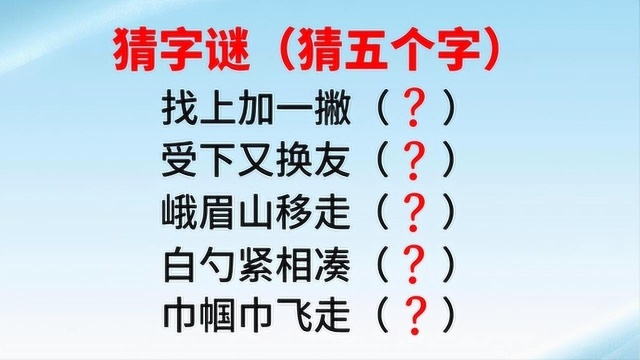 猜字谜（猜五个字）

找上加一撇（？）

受下又换友（？）

峨眉山移走（？）

白勺紧相凑（？）

巾帼巾飞走（？）